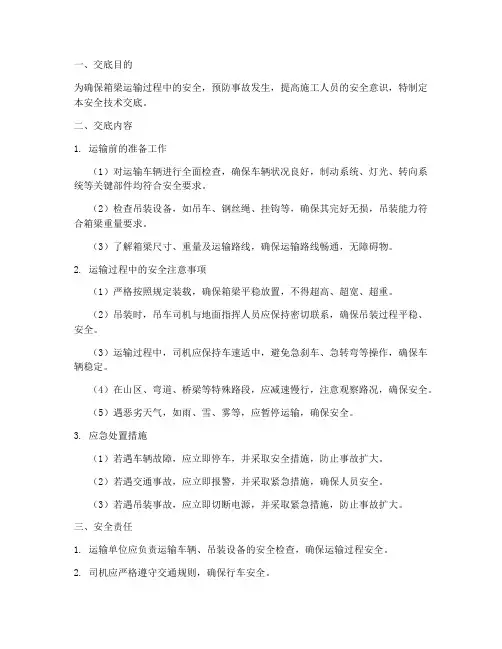 一、交底目的

为确保箱梁运输过程中的安全，预防事故发生，提高施工人员的安全意识，特制定本安全技术交底。

二、交底内容

1. 运输前的准备工作

（1）对运输车辆进行全面检查，确保车辆状况良好，制动系统、灯光、转向系统等关键部件均符合安全要求。

（2）检查吊装设备，如吊车、钢丝绳、挂钩等，确保其完好无损，吊装能力符合箱梁重量要求。

（3）了解箱梁尺寸、重量及运输路线，确保运输路线畅通，无障碍物。

2. 运输过程中的安全注意事项

（1）严格按照规定装载，确保箱梁平稳放置，不得超高、超宽、超重。

（2）吊装时，吊车司机与地面指挥人员应保持密切联系，确保吊装过程平稳、安全。

（3）运输过程中，司机应保持车速适中，避免急刹车、急转弯等操作，确保车辆稳定。

（4）在山区、弯道、桥梁等特殊路段，应减速慢行，注意观察路况，确保安全。

（5）遇恶劣天气，如雨、雪、雾等，应暂停运输，确保安全。

3. 应急处置措施

（1）若遇车辆故障，应立即停车，并采取安全措施，防止事故扩大。

（2）若遇交通事故，应立即报警，并采取紧急措施，确保人员安全。

（3）若遇吊装事故，应立即切断电源，并采取紧急措施，防止事故扩大。

三、安全责任

1. 运输单位应负责运输车辆、吊装设备的安全检查，确保运输过程安全。

2. 司机应严格遵守交通规则，确保行车安全。